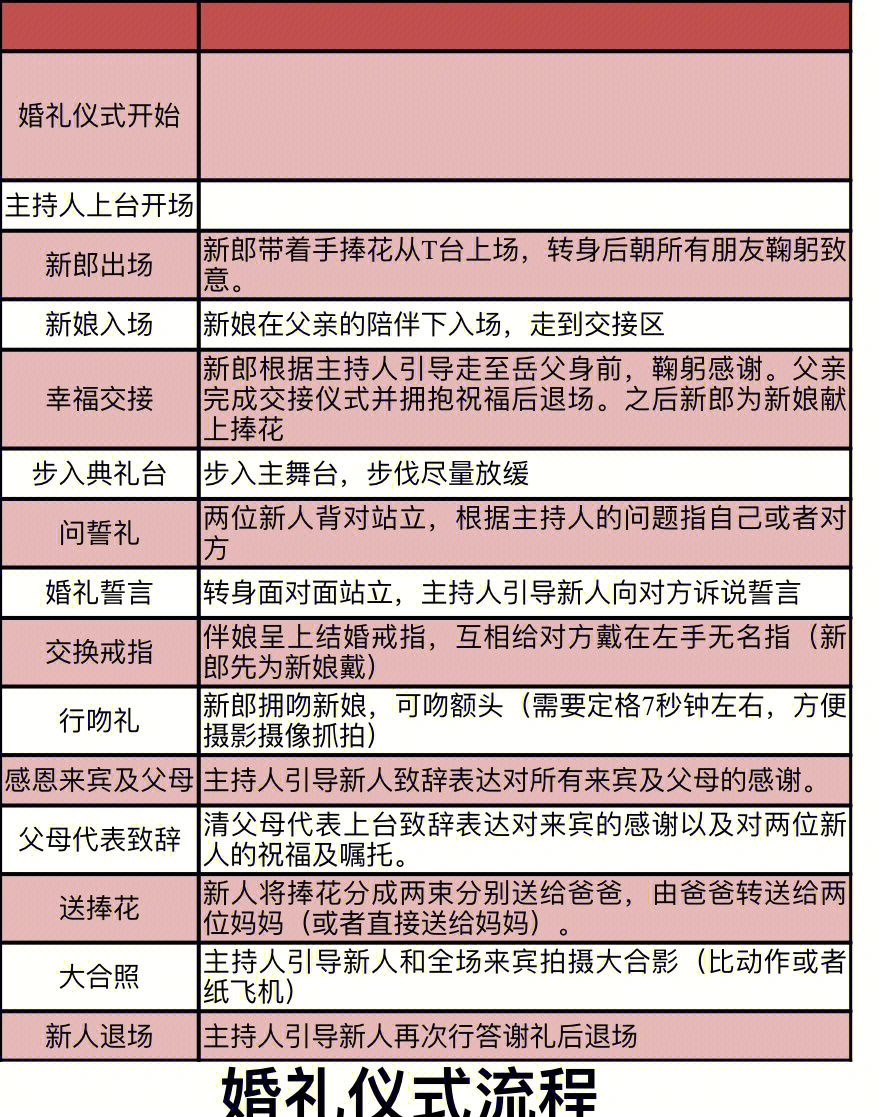 | | |
|---|---|
| 婚礼仪式开始 | |
| 主持人上台开场 | |
| 新郎出场 | 新郎带着手捧花从T台上场，转身后朝所有朋友鞠躬致意。 |
| 新娘入场 | 新娘在父亲的陪伴下入场，走到交接区 |
| 幸福交接 | 新郎根据主持人引导走至岳父身前，鞠躬感谢。父亲完成交接仪式并拥抱祝福后退场。之后新郎为新娘献上捧花 |
| 步入典礼台 | 步入主舞台，步伐尽量放缓 |
| 问誓礼 | 两位新人背对站立，根据主持人的问题指自己或者对方 |
| 婚礼誓言 | 转身面对面站立，主持人引导新人向对方诉说誓言 |
| 交换戒指 | 伴娘呈上结婚戒指，互相给对方戴在左手无名指（新郎先为新娘戴） |
| 行吻礼 | 新郎拥吻新娘，可吻额头（需要定格7秒钟左右，方便摄影摄像抓拍） |
| 感恩来宾及父母 | 主持人引导新人致辞表达对所有来宾及父母的感谢。 |
| 父母代表致辞 | 清父母代表上台致辞表达对来宾的感谢以及对两位新人的祝福及嘱托。 |
| 送捧花 | 新人将捧花分成两束分别送给爸爸，由爸爸转送给两位妈妈（或者直接送给妈妈）。 |
| 大合照 | 主持人引导新人和全场来宾拍摄大合影（比动作或者纸飞机） |
| 新人退场 | 主持人引导新人再次行答谢礼后退场 |

婚礼仪式流程